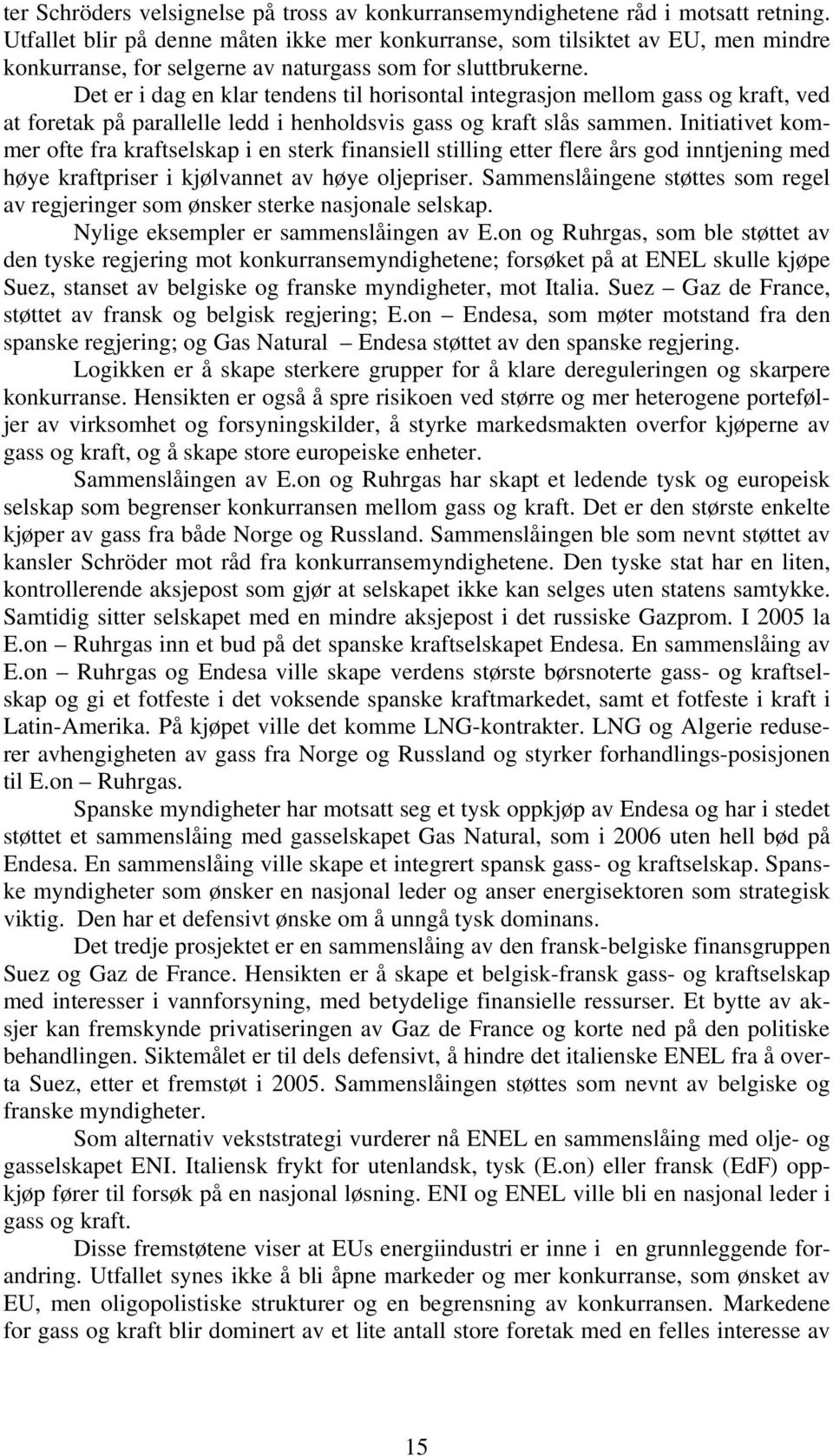 ter Schröders velsignelse på tross av konkurransemyndighetene råd i motsatt retning. Utfallet blir på denne måten ikke mer konkurranse, som tilsiktet av EU, men mindre konkurranse, for selgerne av naturgass som for sluttbrukerne.

Det er i dag en klar tendens til horisontal integrasjon mellom gass og kraft, ved at foretak på parallelle ledd i henholdsvis gass og kraft slås sammen. Initiativet kommer ofte fra kraftselskap i en sterk finansiell stilling etter flere års god inntjening med høye kraftpriser i kjølvannet av høye oljepriser. Sammenslåingene støttes som regel av regjeringer som ønsker sterke nasjonale selskap.

Nylige eksempler er sammenslåingen av E.on og Ruhrgas, som ble støttet av den tyske regjering mot konkurransemyndighetene; forsøket på at ENEL skulle kjøpe Suez, stanset av belgiske og franske myndigheter, mot Italia. Suez – Gaz de France, støttet av fransk og belgisk regjering; E.on – Endesa, som møter motstand fra den spanske regjering; og Gas Natural – Endesa støttet av den spanske regjering.

Logikken er å skape sterkere grupper for å klare dereguleringen og skarpere konkurranse. Hensikten er også å spre risikoen ved større og mer heterogene porteføljer av virksomhet og forsyningskilder, å styrke markedsmakten overfor kjøperne av gass og kraft, og å skape store europeiske enheter.

Sammenslåingen av E.on og Ruhrgas har skapt et ledende tysk og europeisk selskap som begrenser konkurransen mellom gass og kraft. Det er den største enkelte kjøper av gass fra både Norge og Russland. Sammenslåingen ble som nevnt støttet av kansler Schröder mot råd fra konkurransemyndighetene. Den tyske stat har en liten, kontrollerende aksjepost som gjør at selskapet ikke kan selges uten statens samtykke. Samtidig sitter selskapet med en mindre aksjepost i det russiske Gazprom. I 2005 la E.on – Ruhrgas inn et bud på det spanske kraftselskapet Endesa. En sammenslåing av E.on – Ruhrgas og Endesa ville skape verdens største børsnoterte gass- og kraftselskap og gi et fotfeste i det voksende spanske kraftmarkedet, samt et fotfeste i kraft i Latin-Amerika. På kjøpet ville det komme LNG-kontrakter. LNG og Algerie reduserer avhengigheten av gass fra Norge og Russland og styrker forhandlings-posisjonen til E.on – Ruhrgas.

Spanske myndigheter har motsatt seg et tysk oppkjøp av Endesa og har i stedet støttet et sammenslåing med gasselskapet Gas Natural, som i 2006 uten hell bød på Endesa. En sammenslåing ville skape et integrert spansk gass- og kraftselskap. Spanske myndigheter som ønsker en nasjonal leder og anser energisektoren som strategisk viktig. Den har et defensivt ønske om å unngå tysk dominans.

Det tredje prosjektet er en sammenslåing av den fransk-belgiske finansgruppen Suez og Gaz de France. Hensikten er å skape et belgisk-fransk gass- og kraftselskap med interesser i vannforsyning, med betydelige finansielle ressurser. Et bytte av aksjer kan fremskynde privatiseringen av Gaz de France og korte ned på den politiske behandlingen. Siktemålet er til dels defensivt, å hindre det italienske ENEL fra å overta Suez, etter et fremstøt i 2005. Sammenslåingen støttes som nevnt av belgiske og franske myndigheter.

Som alternativ vekststrategi vurderer nå ENEL en sammenslåing med olje- og gasselskapet ENI. Italiensk frykt for utenlandsk, tysk (E.on) eller fransk (EdF) oppkjøp fører til forsøk på en nasjonal løsning. ENI og ENEL ville bli en nasjonal leder i gass og kraft.

Disse fremstøtene viser at EUs energiindustri er inne i en grunnleggende forandring. Utfallet synes ikke å bli åpne markeder og mer konkurranse, som ønsket av EU, men oligopolistiske strukturer og en begrensning av konkurransen. Markedene for gass og kraft blir dominert av et lite antall store foretak med en felles interesse av

15